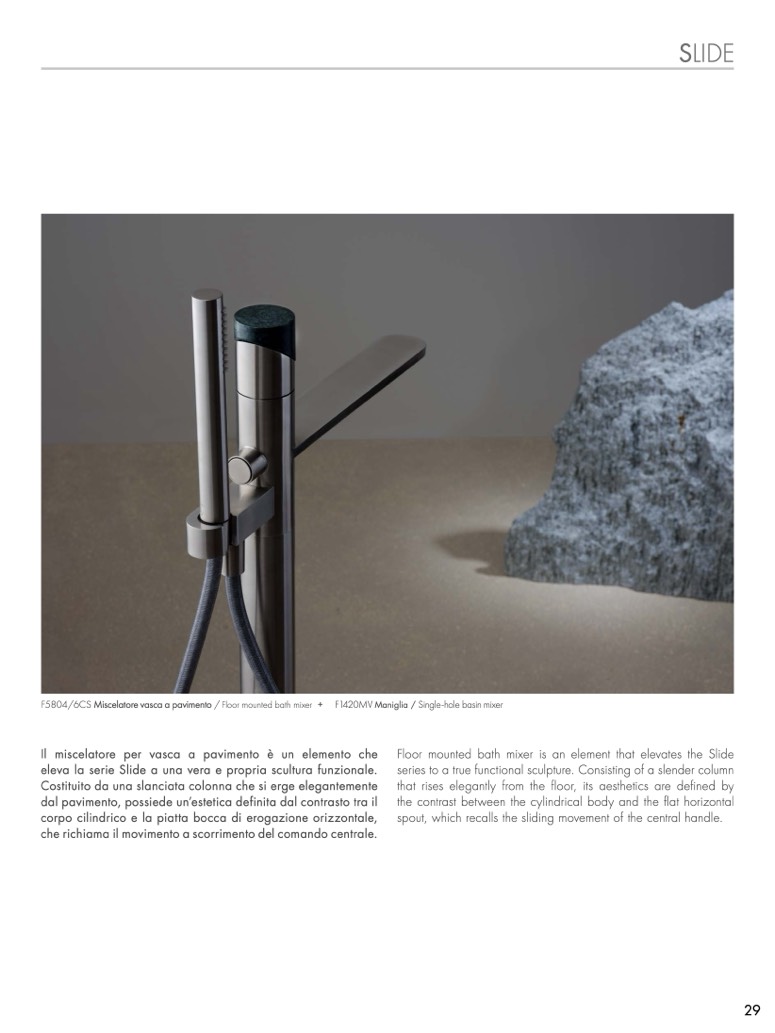 SLIDE

F5804/6CS Miscelatore vasca a pavimento / Floor mounted bath mixer + F1420MV Maniglia / Single-hole basin mixer

Il miscelatore per vasca a pavimento è un elemento che eleva la serie Slide a una vera e propria scultura funzionale. Costituito da una slanciata colonna che si erge elegantemente dal pavimento, possiede un'estetica definita dal contrasto tra il corpo cilindrico e la piatta bocca di erogazione orizzontale, che richiama il movimento a scorrimento del comando centrale.

Floor mounted bath mixer is an element that elevates the Slide series to a true functional sculpture. Consisting of a slender column that rises elegantly from the floor, its aesthetics are defined by the contrast between the cylindrical body and the flat horizontal spout, which recalls the sliding movement of the central handle.

29